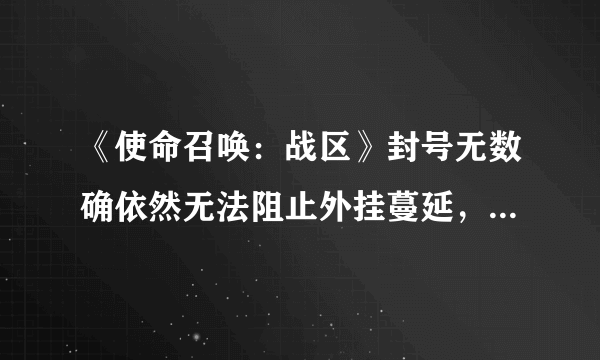 《使命召唤：战区》封号无数确依然无法阻止外挂蔓延，...